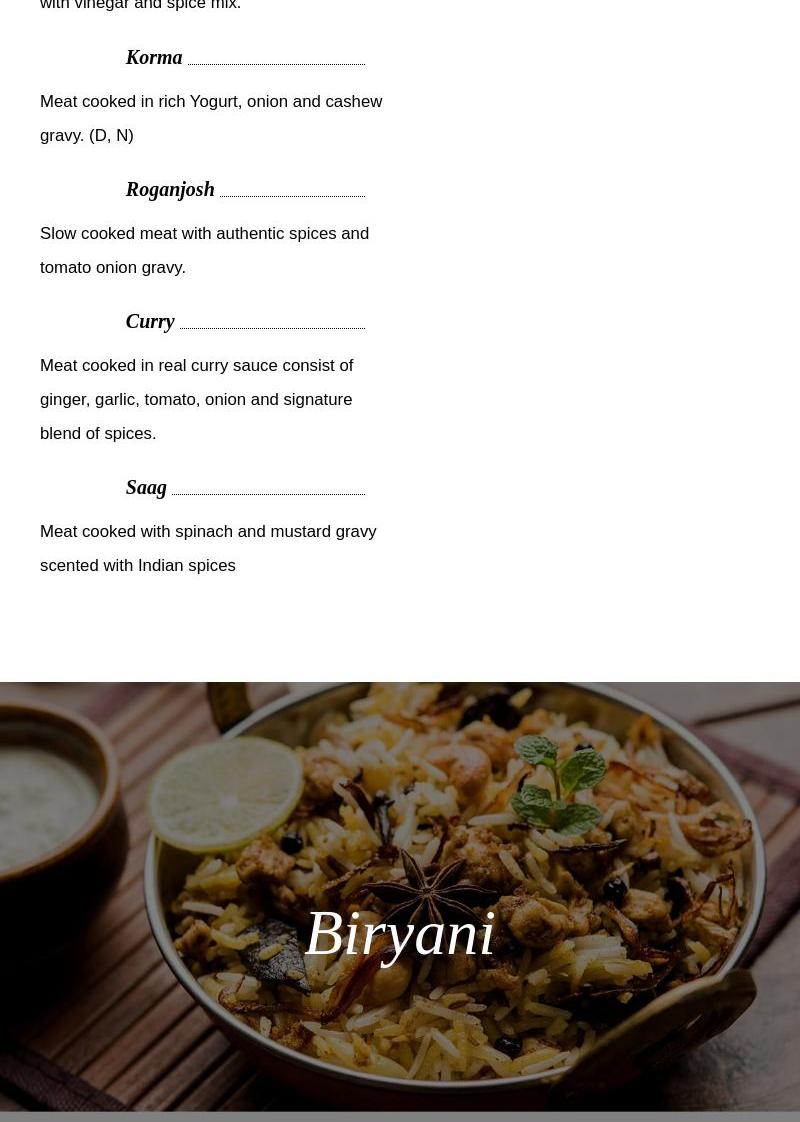 with vinegar and spice mix.

Korma

Meat cooked in rich Yogurt, onion and cashew gravy. (D, N)

Roganjosh

Slow cooked meat with authentic spices and tomato onion gravy.

Curry

Meat cooked in real curry sauce consist of ginger, garlic, tomato, onion and signature blend of spices.

Saag

Meat cooked with spinach and mustard gravy scented with Indian spices

Biryani